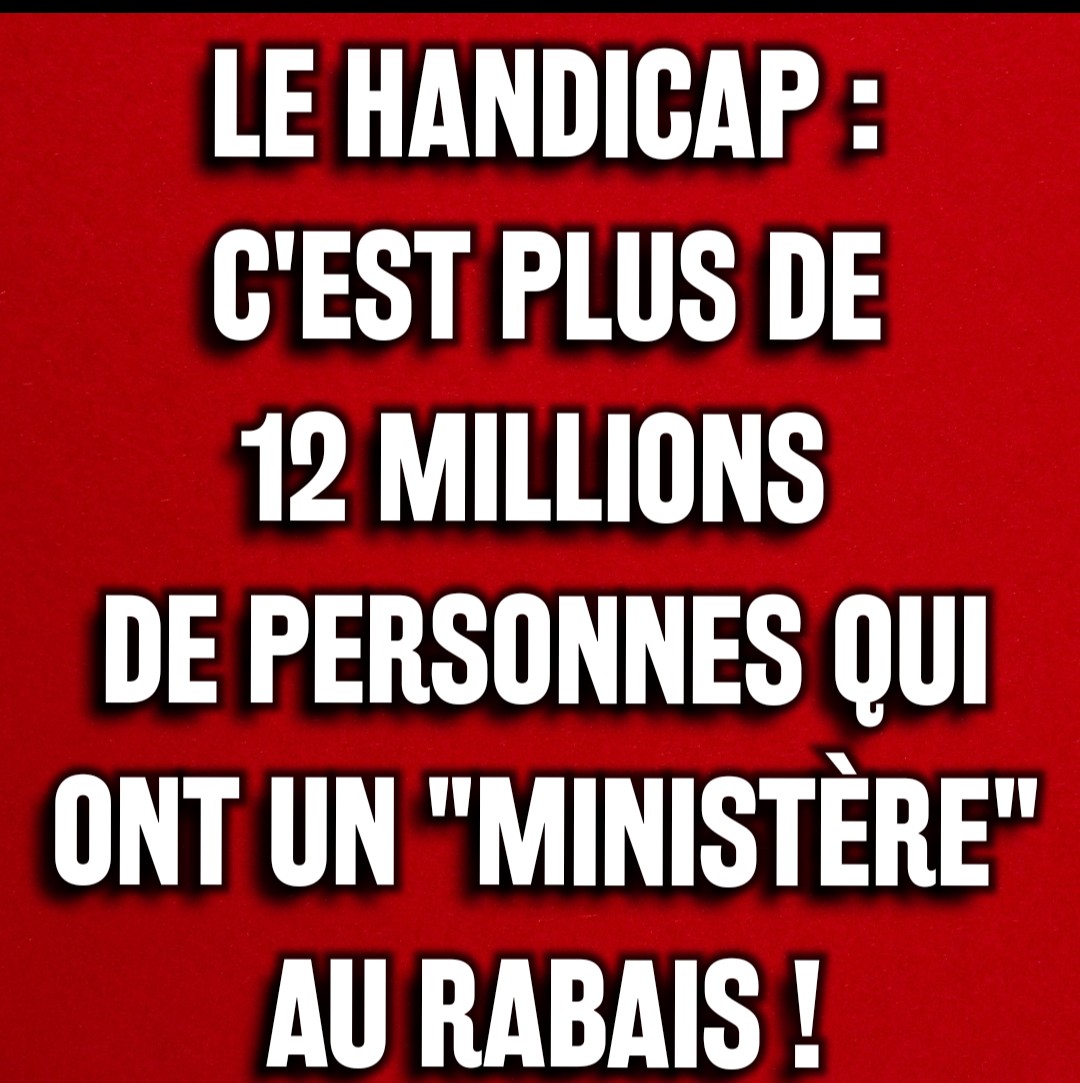 LE HANDICAP : C'EST PLUS DE 12 MILLIONS DE PERSONNES QUI ONT UN "MINISTÈRE" AU RABAIS !